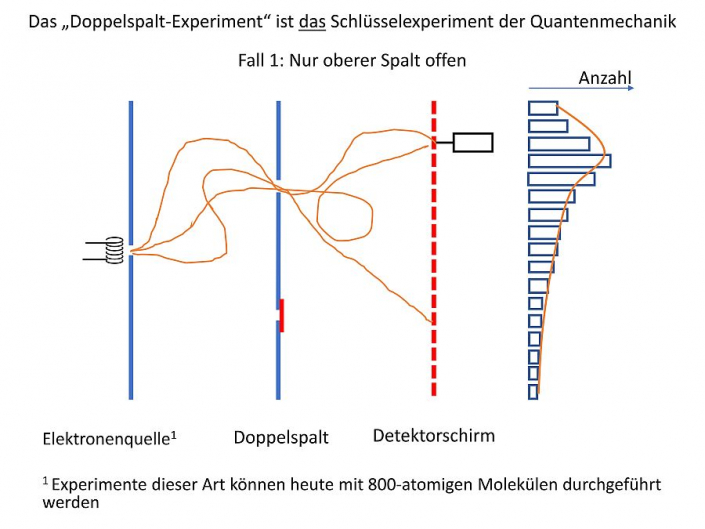 Das „Doppelspalt-Experiment“ ist das Schlüsselexperiment der Quantenmechanik

Fall 1: Nur oberer Spalt offen

Anzahl

Elektronenquelle$^1$

Doppelspalt

Detektorschirm

$^1$ Experimente dieser Art können heute mit 800-atomigen Molekülen durchgeführt werden